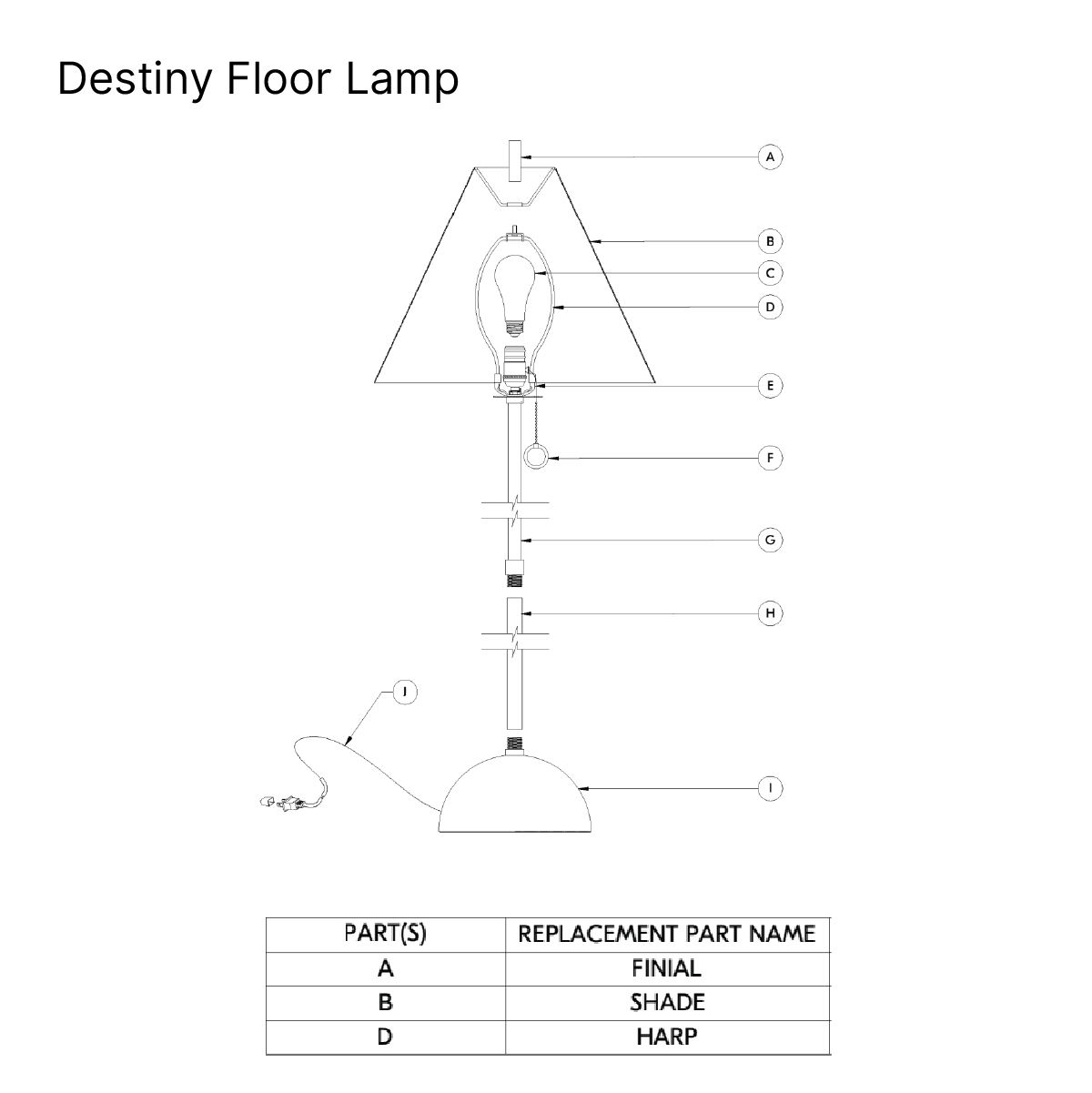 Destiny Floor Lamp

A
B
C
D
E
F
G
H
J
I

| PART(S) | REPLACEMENT PART NAME |
|---|---|
| A | FINIAL |
| B | SHADE |
| D | HARP |